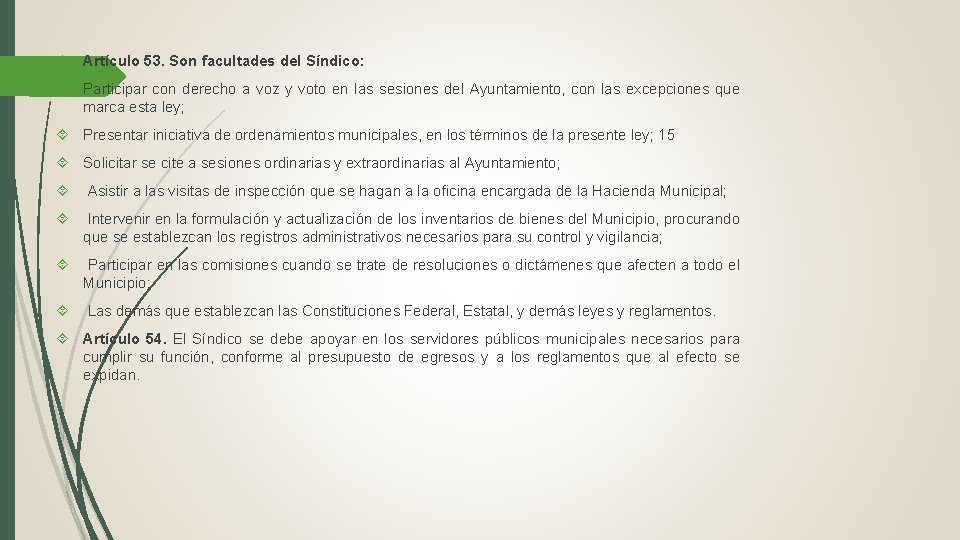 Artículo 53. Son facultades del Síndico:

Participar con derecho a voz y voto en las sesiones del Ayuntamiento, con las excepciones que marca esta ley;

Presentar iniciativa de ordenamientos municipales, en los términos de la presente ley; 15

Solicitar se cite a sesiones ordinarias y extraordinarias al Ayuntamiento;

Asistir a las visitas de inspección que se hagan a la oficina encargada de la Hacienda Municipal;

Intervenir en la formulación y actualización de los inventarios de bienes del Municipio, procurando que se establezcan los registros administrativos necesarios para su control y vigilancia;

Participar en las comisiones cuando se trate de resoluciones o dictámenes que afecten a todo el Municipio;

Las demás que establezcan las Constituciones Federal, Estatal, y demás leyes y reglamentos.

Artículo 54. El Síndico se debe apoyar en los servidores públicos municipales necesarios para cumplir su función, conforme al presupuesto de egresos y a los reglamentos que al efecto se expidan.